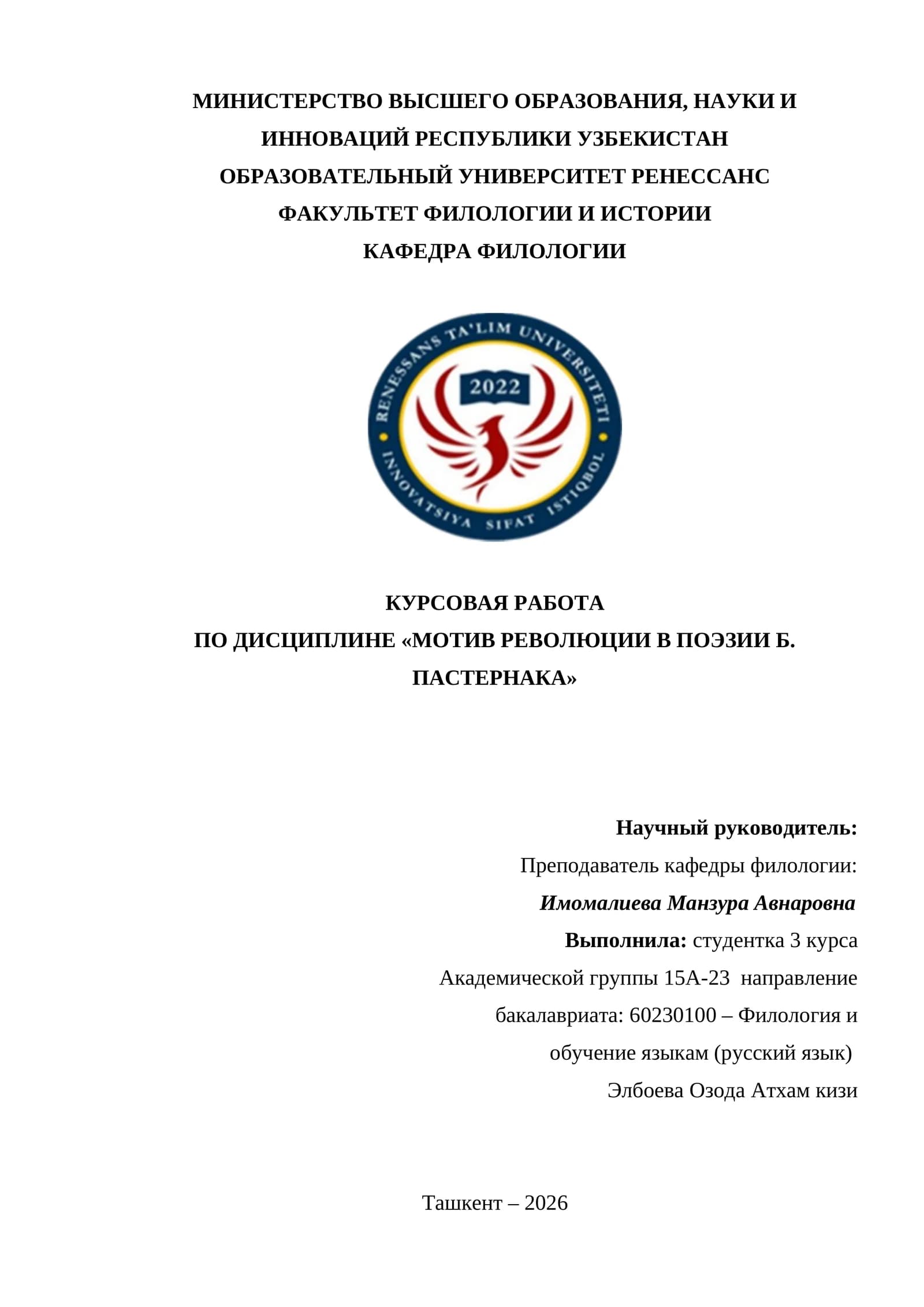 МИНИСТЕРСТВО ВЫСШЕГО ОБРАЗОВАНИЯ, НАУКИ И ИННОВАЦИЙ РЕСПУБЛИКИ УЗБЕКИСТАН
ОБРАЗОВАТЕЛЬНЫЙ УНИВЕРСИТЕТ РЕНЕССАНС
ФАКУЛЬТЕТ ФИЛОЛОГИИ И ИСТОРИИ
КАФЕДРА ФИЛОЛОГИИ

RENESSANS TA'LIM UNIVERSITETI
2022
INNOVATSIYA SIFAT ISTIQBOL

КУРСОВАЯ РАБОТА
ПО ДИСЦИПЛИНЕ «МОТИВ РЕВОЛЮЦИИ В ПОЭЗИИ Б. ПАСТЕРНАКА»

Научный руководитель:
Преподаватель кафедры филологии:
Имомалиева Манзура Авнаровна
Выполнила: студентка 3 курса
Академической группы 15А-23 направление бакалавриата: 60230100 – Филология и обучение языкам (русский язык)
Элбоева Озода Атхам кизи

Ташкент – 2026